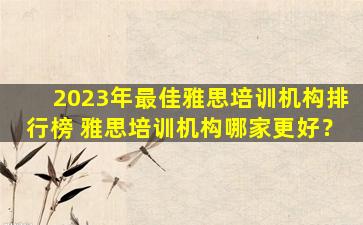 2023年最佳雅思培训机构排行榜 雅思培训机构哪家更好？